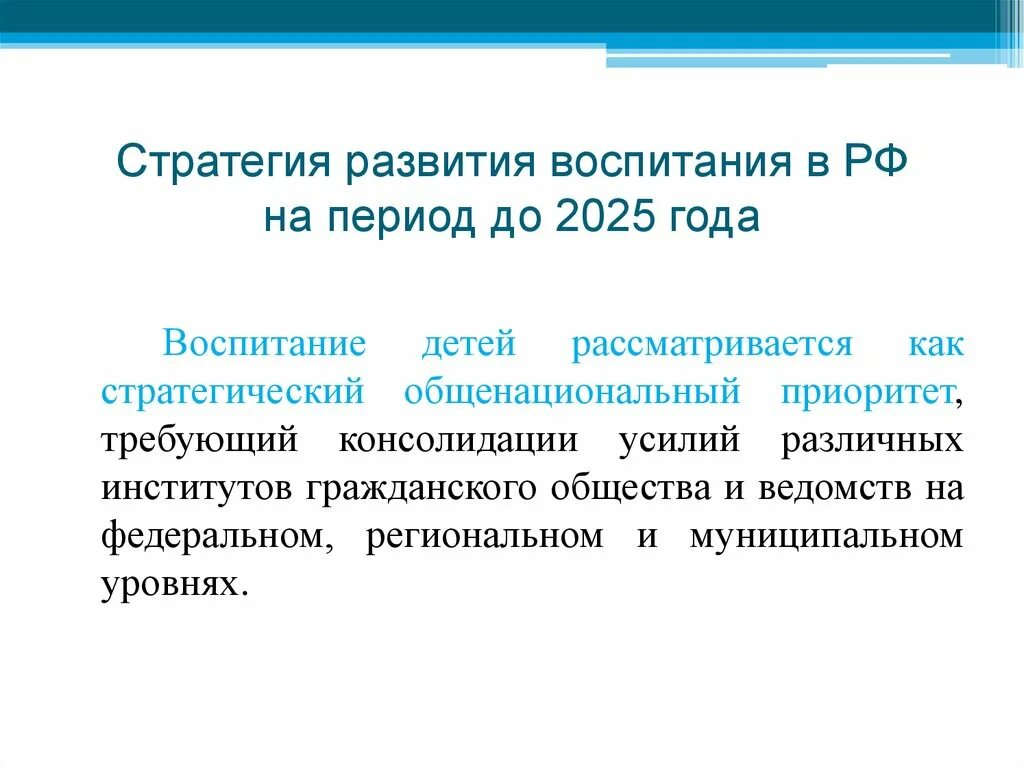 Стратегия развития воспитания в РФ на период до 2025 года

Воспитание детей рассматривается как стратегический общенациональный приоритет, требующий консолидации усилий различных институтов гражданского общества и ведомств на федеральном, региональном и муниципальном уровнях.